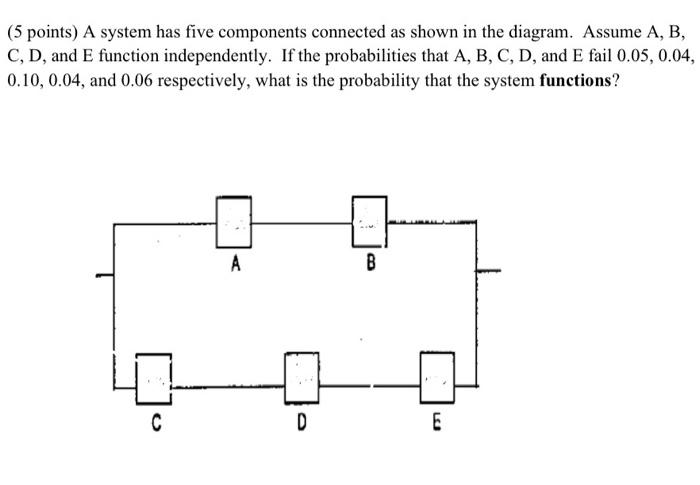 (5 points) A system has five components connected as shown in the diagram. Assume A, B, C, D, and E function independently. If the probabilities that A, B, C, D, and E fail 0.05, 0.04, 0.10, 0.04, and 0.06 respectively, what is the probability that the system **functions**?

A

B

C

D

E